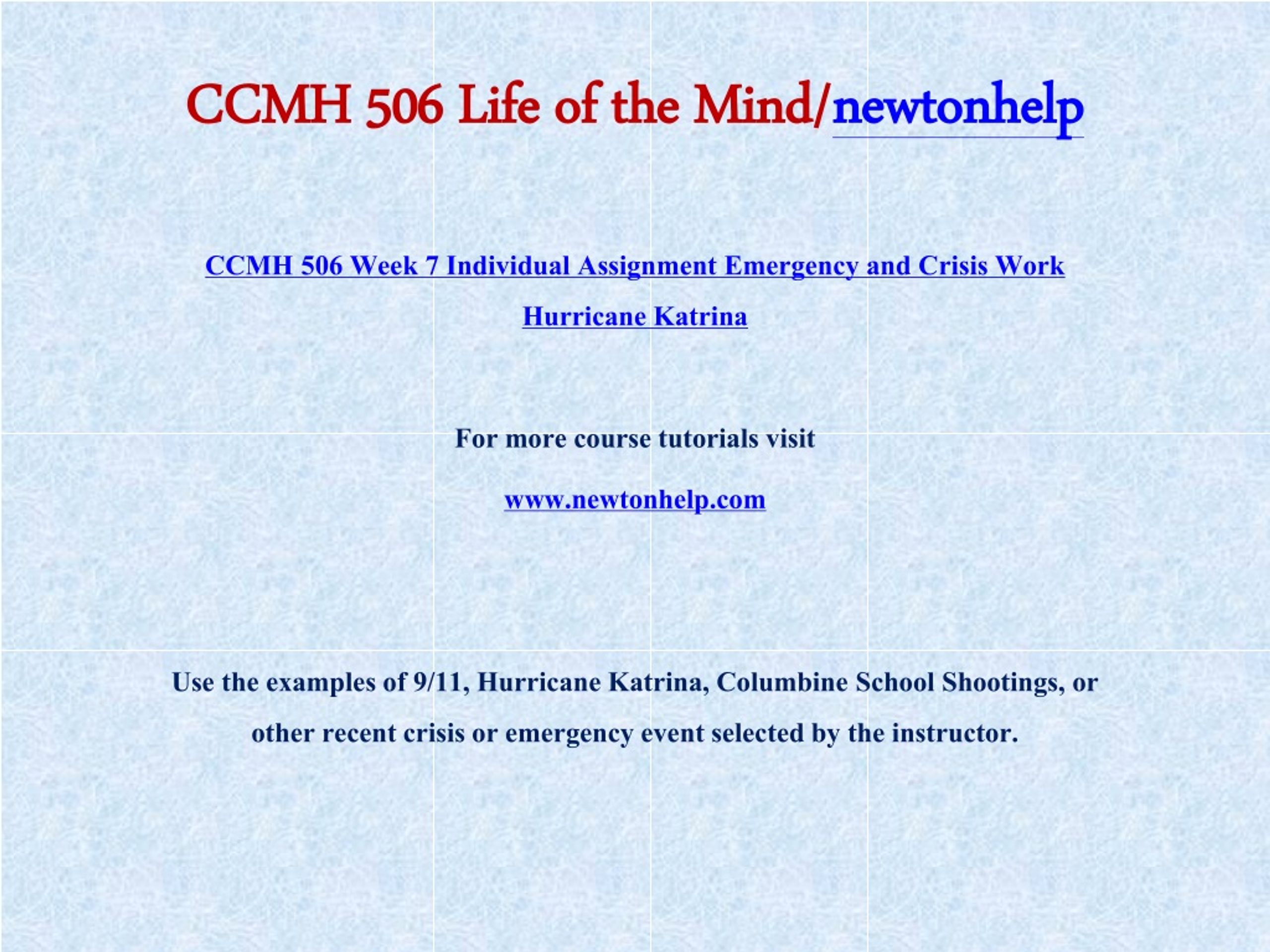 CCMH 506 Life of the Mind/newtonhelp

CCMH 506 Week 7 Individual Assignment Emergency and Crisis Work Hurricane Katrina

For more course tutorials visit

www.newtonhelp.com

Use the examples of 9/11, Hurricane Katrina, Columbine School Shootings, or other recent crisis or emergency event selected by the instructor.